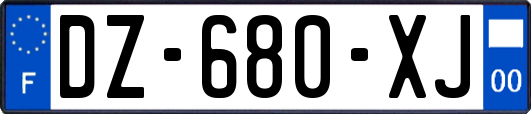 F
DZ-680-XJ
00